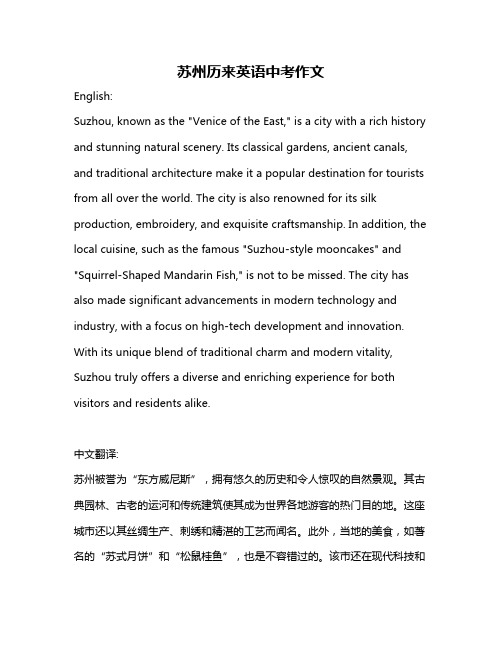 苏州历来英语中考作文

English:

Suzhou, known as the "Venice of the East," is a city with a rich history and stunning natural scenery. Its classical gardens, ancient canals, and traditional architecture make it a popular destination for tourists from all over the world. The city is also renowned for its silk production, embroidery, and exquisite craftsmanship. In addition, the local cuisine, such as the famous "Suzhou-style mooncakes" and "Squirrel-Shaped Mandarin Fish," is not to be missed. The city has also made significant advancements in modern technology and industry, with a focus on high-tech development and innovation. With its unique blend of traditional charm and modern vitality, Suzhou truly offers a diverse and enriching experience for both visitors and residents alike.

中文翻译:

苏州被誉为“东方威尼斯”，拥有悠久的历史和令人惊叹的自然景观。其古典园林、古老的运河和传统建筑使其成为世界各地游客的热门目的地。这座城市还以其丝绸生产、刺绣和精湛的工艺而闻名。此外，当地的美食，如著名的“苏式月饼”和“松鼠桂鱼”，也是不容错过的。该市还在现代科技和